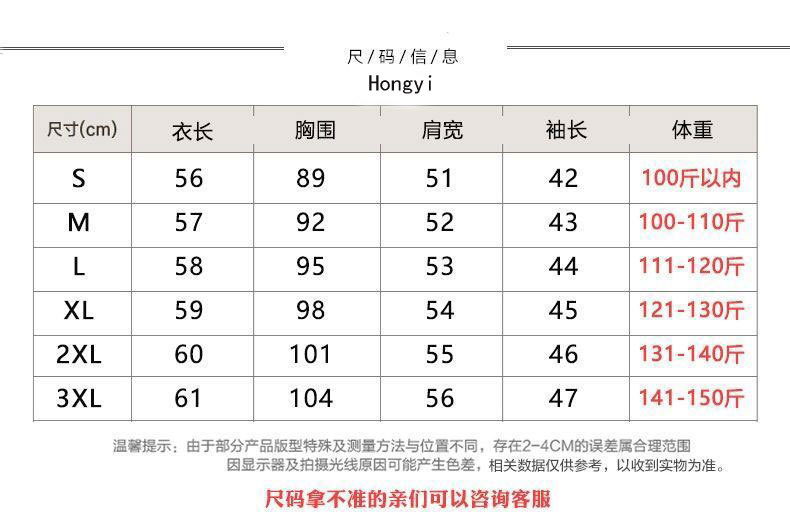 尺/码/信/息
Hongyi

| 尺寸(cm) | 衣长 | 胸围 | 肩宽 | 袖长 | 体重 |
|---|---|---|---|---|---|
| S | 56 | 89 | 51 | 42 | 100斤以内 |
| M | 57 | 92 | 52 | 43 | 100-110斤 |
| L | 58 | 95 | 53 | 44 | 111-120斤 |
| XL | 59 | 98 | 54 | 45 | 121-130斤 |
| 2XL | 60 | 101 | 55 | 46 | 131-140斤 |
| 3XL | 61 | 104 | 56 | 47 | 141-150斤 |

温馨提示：由于部分产品版型特殊及测量方法与位置不同，存在2-4CM的误差属合理范围
因显示器及拍摄光线原因可能产生色差，相关数据仅供参考，以收到实物为准。

尺码拿不准的亲们可以咨询客服